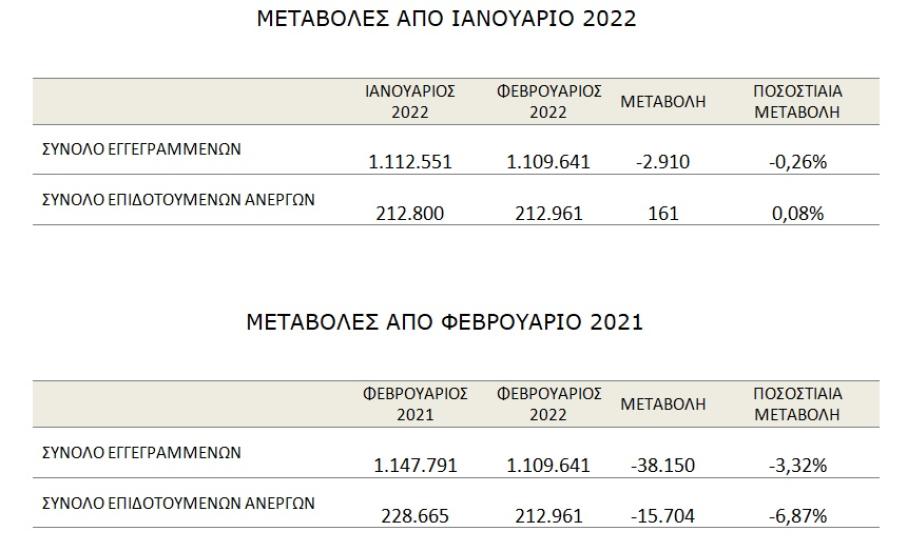 ΜΕΤΑΒΟΛΕΣ ΑΠΟ ΙΑΝΟΥΑΡΙΟ 2022

| | ΙΑΝΟΥΑΡΙΟΣ 2022 | ΦΕΒΡΟΥΑΡΙΟΣ 2022 | ΜΕΤΑΒΟΛΗ | ΠΟΣΟΣΤΙΑΙΑ ΜΕΤΑΒΟΛΗ |
|---|---|---|---|---|
| ΣΥΝΟΛΟ ΕΓΓΕΓΡΑΜΜΕΝΩΝ | 1.112.551 | 1.109.641 | -2.910 | -0,26% |
| ΣΥΝΟΛΟ ΕΠΙΔΟΤΟΥΜΕΝΩΝ ΑΝΕΡΓΩΝ | 212.800 | 212.961 | 161 | 0,08% |

ΜΕΤΑΒΟΛΕΣ ΑΠΟ ΦΕΒΡΟΥΑΡΙΟ 2021

| | ΦΕΒΡΟΥΑΡΙΟΣ 2021 | ΦΕΒΡΟΥΑΡΙΟΣ 2022 | ΜΕΤΑΒΟΛΗ | ΠΟΣΟΣΤΙΑΙΑ ΜΕΤΑΒΟΛΗ |
|---|---|---|---|---|
| ΣΥΝΟΛΟ ΕΓΓΕΓΡΑΜΜΕΝΩΝ | 1.147.791 | 1.109.641 | -38.150 | -3,32% |
| ΣΥΝΟΛΟ ΕΠΙΔΟΤΟΥΜΕΝΩΝ ΑΝΕΡΓΩΝ | 228.665 | 212.961 | -15.704 | -6,87% |